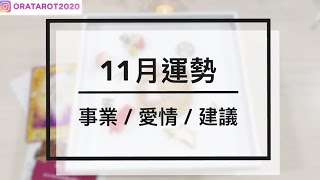 ORATAROT2020

11月運勢

事業 / 愛情 / 建議